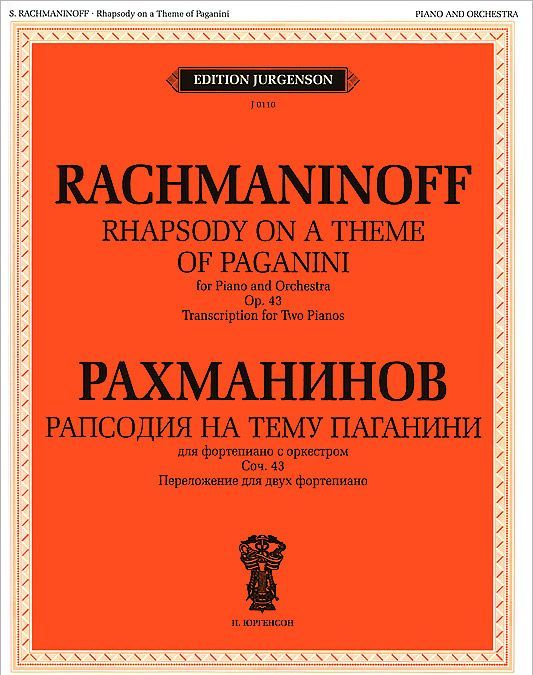 S. RACHMANINOFF · Rhapsody on a Theme of Paganini

PIANO AND ORCHESTRA

EDITION JURGENSON

J 0110

RACHMANINOFF

RHAPSODY ON A THEME OF PAGANINI

for Piano and Orchestra
Op. 43
Transcription for Two Pianos

РАХМАНИНОВ

РАПСОДИЯ НА ТЕМУ ПАГАНИНИ

для фортепиано с оркестром
Соч. 43
Переложение для двух фортепиано

П. ЮРГЕНСОН